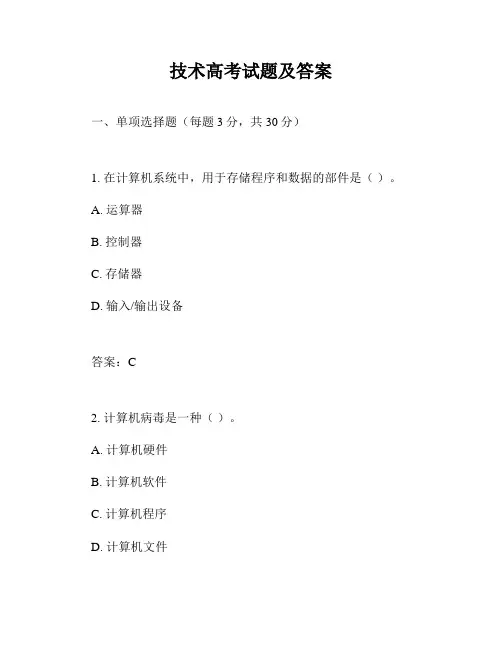 技术高考试题及答案

一、单项选择题（每题 3 分，共 30 分）

1. 在计算机系统中，用于存储程序和数据的部件是（ ）。

A. 运算器

B. 控制器

C. 存储器

D. 输入/输出设备

答案：C

2. 计算机病毒是一种（ ）。

A. 计算机硬件

B. 计算机软件

C. 计算机程序

D. 计算机文件